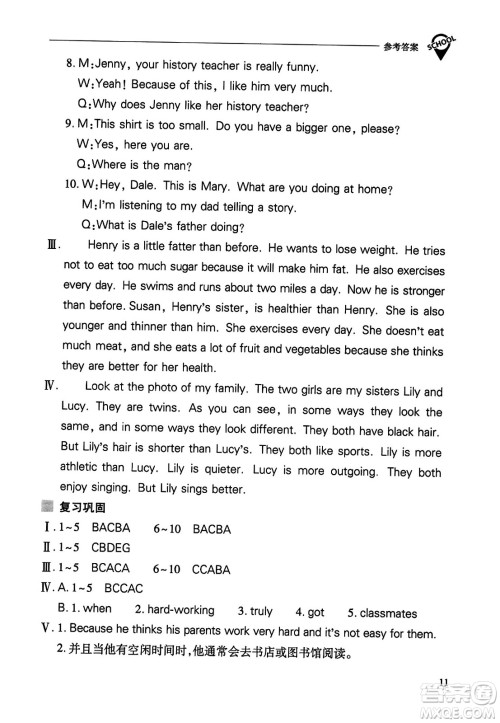 参考答案 SCHOOL

8. M:Jenny, your history teacher is really funny.
W:Yeah! Because of this, I like him very much.
Q:Why does Jenny like her history teacher?
9. M:This shirt is too small. Do you have a bigger one, please?
W:Yes, here you are.
Q:Where is the man?
10. W:Hey, Dale. This is Mary. What are you doing at home?
M:I'm listening to my dad telling a story.
Q:What is Dale's father doing?

Ⅲ. Henry is a little fatter than before. He wants to lose weight. He tries not to eat too much sugar because it will make him fat. He also exercises every day. He swims and runs about two miles a day. Now he is stronger than before. Susan, Henry's sister, is healthier than Henry. She is also younger and thinner than him. She exercises every day. She doesn't eat much meat, and she eats a lot of fruit and vegetables because she thinks they are better for her health.

Ⅳ. Look at the photo of my family. The two girls are my sisters Lily and Lucy. They are twins. As you can see, in some ways they look the same, and in some ways they look different. They both have black hair. But Lily's hair is shorter than Lucy's. They both like sports. Lily is more athletic than Lucy. Lily is quieter. Lucy is more outgoing. They both enjoy singing. But Lily sings better.

复习巩固

Ⅰ. 1~5 BACBA 6~10 BACBA
Ⅱ. 1~5 CBDEG
Ⅲ. 1~5 BCACA 6~10 CCABA
Ⅳ. A. 1~5 BCCAC
B. 1. when 2. hard-working 3. truly 4. got 5. classmates
Ⅴ. 1. Because he thinks his parents work very hard and it's not easy for them.
2. 并且当他有空闲时间时,他通常会去书店或图书馆阅读。

11

答案圈 MXQE.COM